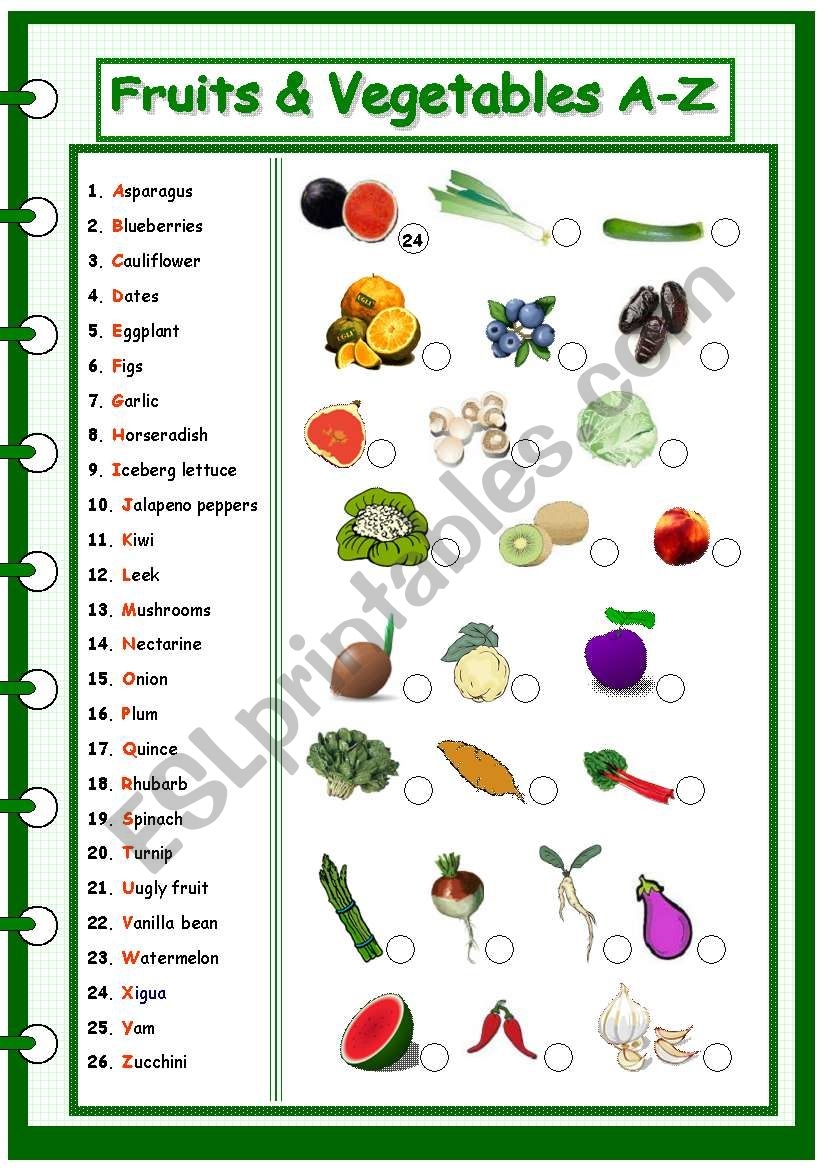 Fruits & Vegetables A-Z

1. Asparagus
2. Blueberries
3. Cauliflower
4. Dates
5. Eggplant
6. Figs
7. Garlic
8. Horseradish
9. Iceberg lettuce
10. Jalapeno peppers
11. Kiwi
12. Leek
13. Mushrooms
14. Nectarine
15. Onion
16. Plum
17. Quince
18. Rhubarb
19. Spinach
20. Turnip
21. Uugly fruit
22. Vanilla bean
23. Watermelon
24. Xigua
25. Yam
26. Zucchini

24

ESLprintables.com